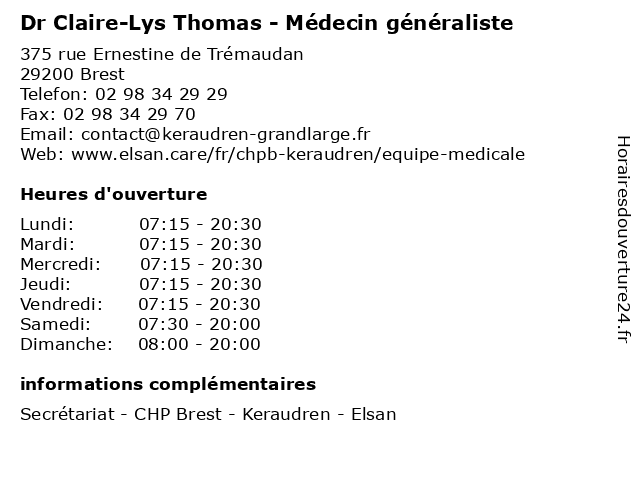 Dr Claire-Lys Thomas - Médecin généraliste

375 rue Ernestine de Trémaudan
29200 Brest
Telefon: 02 98 34 29 29
Fax: 02 98 34 29 70
Email: contact@keraudren-grandlarge.fr
Web: www.elsan.care/fr/chpb-keraudren/equipe-medicale

Heures d'ouverture

Lundi: 07:15 - 20:30
Mardi: 07:15 - 20:30
Mercredi: 07:15 - 20:30
Jeudi: 07:15 - 20:30
Vendredi: 07:15 - 20:30
Samedi: 07:30 - 20:00
Dimanche: 08:00 - 20:00

informations complémentaires

Secrétariat - CHP Brest - Keraudren - Elsan

Horairesdouverture24.fr